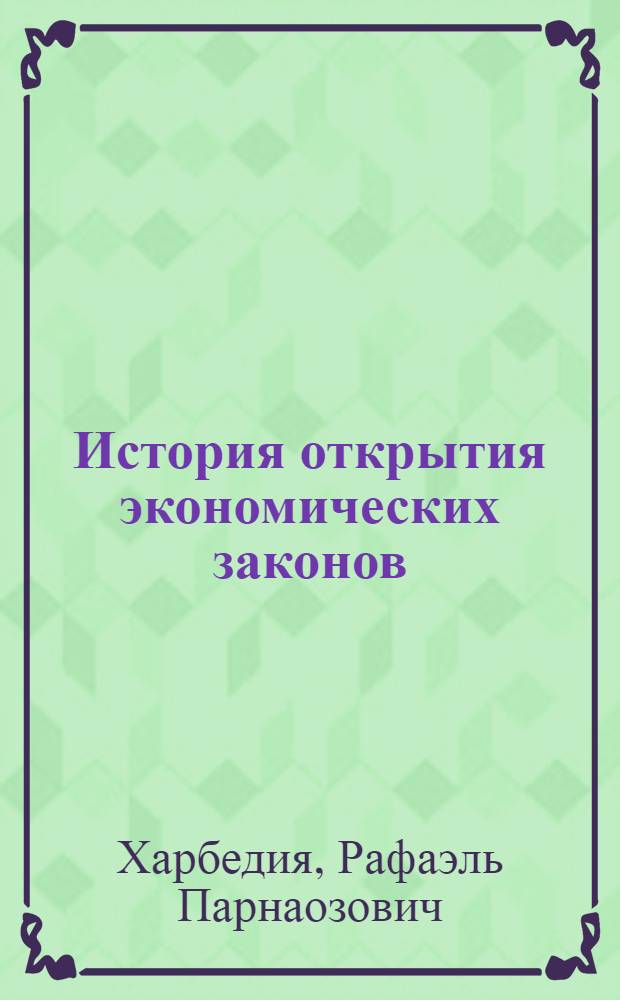 История открытия экономических законов

Харбедия, Рафаэль Парнаозович